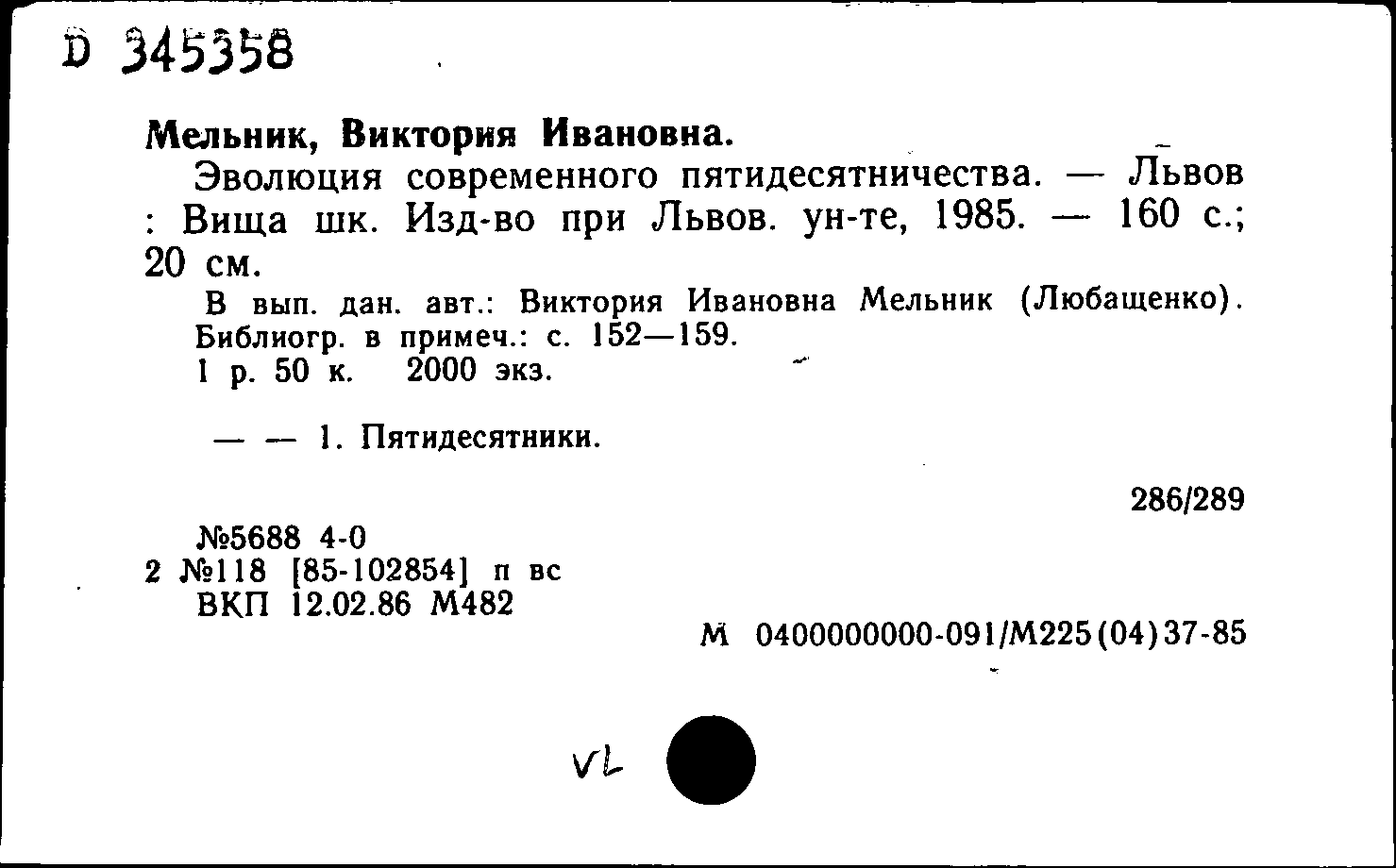 D 345358

Мельник, Виктория Ивановна.

Эволюция современного пятидесятничества. — Львов : Вища шк. Изд-во при Львов. ун-те, 1985. — 160 с.; 20 см.

В вып. дан. авт.: Виктория Ивановна Мельник (Любащенко). Библиогр. в примеч.: с. 152—159.
1 р. 50 к. 2000 экз.

— — 1. Пятидесятники.

286/289

№5688 4-0
2 №118 [85-102854] п вс
ВКП 12.02.86 М482

М 0400000000-091/М225(04)37-85

VL